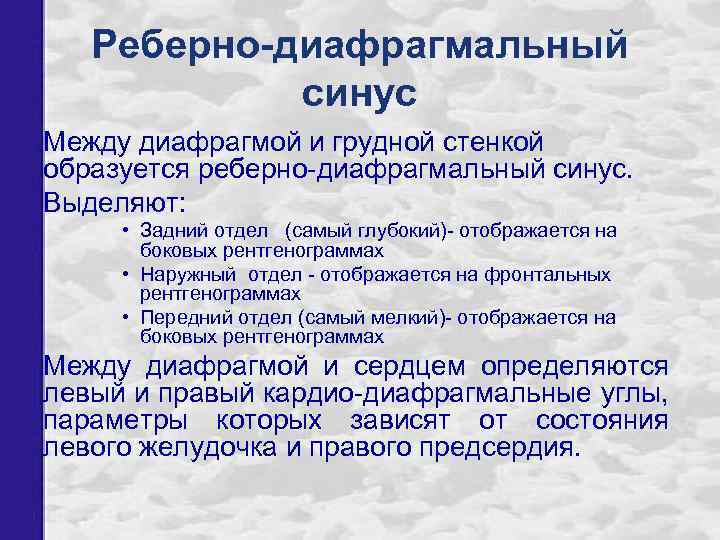 Реберно-диафрагмальный синус

Между диафрагмой и грудной стенкой образуется реберно-диафрагмальный синус.

Выделяют:

• Задний отдел (самый глубокий)- отображается на боковых рентгенограммах
• Наружный отдел - отображается на фронтальных рентгенограммах
• Передний отдел (самый мелкий)- отображается на боковых рентгенограммах

Между диафрагмой и сердцем определяются левый и правый кардио-диафрагмальные углы, параметры которых зависят от состояния левого желудочка и правого предсердия.